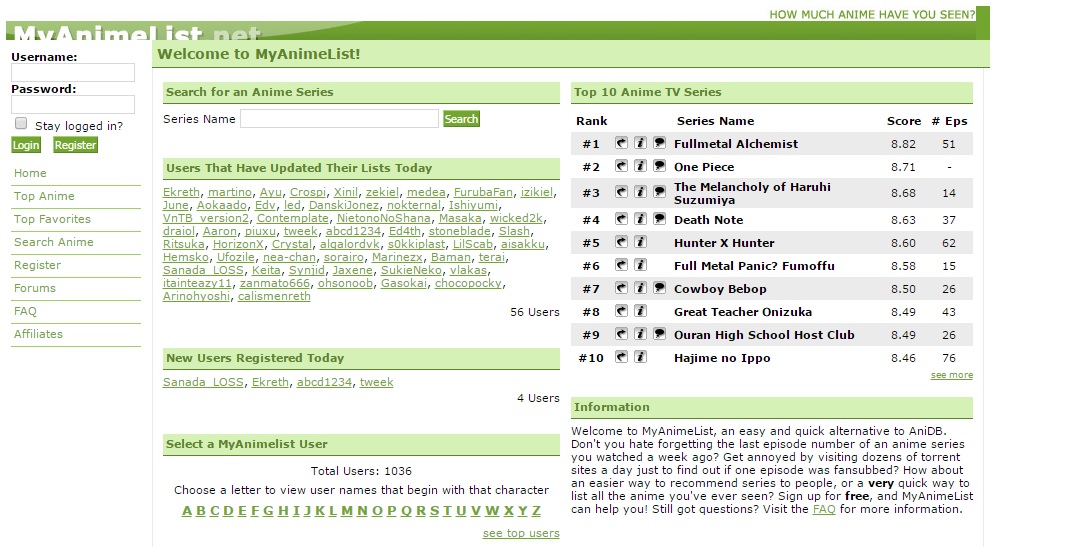 MyAnimeList.net

HOW MUCH ANIME HAVE YOU SEEN?

Username:

Password:

Stay logged in?

Login Register

Home

Top Anime

Top Favorites

Search Anime

Register

Forums

FAQ

Affiliates

Welcome to MyAnimeList!

Search for an Anime Series

Series Name Search

Users That Have Updated Their Lists Today

Ekreth, martino, Ayu, Crospi, Xinil, zekiel, medea, FurubaFan, izikiel, June, Aokaado, Edv, led, DanskiJonez, nokternal, Ishiyumi, VnTB_version2, Contemplate, NietonoNoShana, Masaka, wicked2k, draiol, Aaron, piuxu, tweek, abcd1234, Ed4th, stoneblade, Slash, Ritsuka, HorizonX, Crystal, algalordvk, s0kkiplast, LilScab, aisakku, Hemsko, Ufozile, nea-chan, sorairo, Marinezx, Baman, terai, Sanada_LOSS, Keita, Synjid, Jaxene, SukieNeko, vlakas, itainteazy11, zanmato666, ohsonoob, Gasokai, chocopocky, Arinohyoshi, calismenreth

56 Users

New Users Registered Today

Sanada_LOSS, Ekreth, abcd1234, tweek

4 Users

Select a MyAnimelist User

Total Users: 1036

Choose a letter to view user names that begin with that character

A B C D E F G H I J K L M N O P Q R S T U V W X Y Z

see top users

Top 10 Anime TV Series

| Rank | Series Name | Score | # Eps |
|---|---|---|---|
| #1 | Fullmetal Alchemist | 8.82 | 51 |
| #2 | One Piece | 8.71 | - |
| #3 | The Melancholy of Haruhi Suzumiya | 8.68 | 14 |
| #4 | Death Note | 8.63 | 37 |
| #5 | Hunter X Hunter | 8.60 | 62 |
| #6 | Full Metal Panic? Fumoffu | 8.58 | 15 |
| #7 | Cowboy Bebop | 8.50 | 26 |
| #8 | Great Teacher Onizuka | 8.49 | 43 |
| #9 | Ouran High School Host Club | 8.49 | 26 |
| #10 | Hajime no Ippo | 8.46 | 76 |

see more

Information

Welcome to MyAnimeList, an easy and quick alternative to AniDB. Don't you hate forgetting the last episode number of an anime series you watched a week ago? Get annoyed by visiting dozens of torrent sites a day just to find out if one episode was fansubbed? How about an easier way to recommend series to people, or a very quick way to list all the anime you've ever seen? Sign up for free, and MyAnimeList can help you! Still got questions? Visit the FAQ for more information.